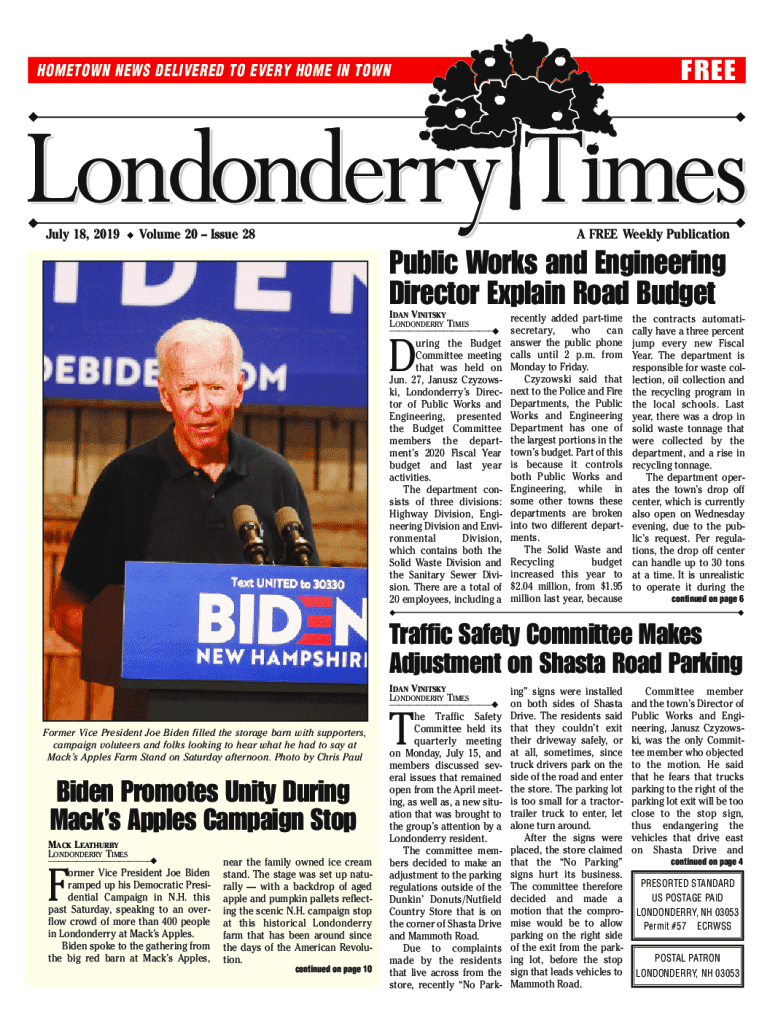 HOMETOWN NEWS DELIVERED TO EVERY HOME IN TOWN

FREE

Londonderry Times

July 18, 2019 ◆ Volume 20 – Issue 28

A FREE Weekly Publication

Public Works and Engineering Director Explain Road Budget

IDAN VINITSKY
LONDONDERRY TIMES

During the Budget Committee meeting that was held on Jun. 27, Janusz Czyzowski, Londonderry's Director of Public Works and Engineering, presented the Budget Committee members the department's 2020 Fiscal Year budget and last year activities.

The department consists of three divisions: Highway Division, Engineering Division and Environmental Division, which contains both the Solid Waste Division and the Sanitary Sewer Division. There are a total of 20 employees, including a recently added part-time secretary, who can answer the public phone calls until 2 p.m. from Monday to Friday.

Czyzowski said that next to the Police and Fire Departments, the Public Works and Engineering Department has one of the largest portions in the town's budget. Part of this is because it controls both Public Works and Engineering, while in some other towns these departments are broken into two different departments.

The Solid Waste and Recycling budget increased this year to $2.04 million, from $1.95 million last year, because the contracts automatically have a three percent jump every new Fiscal Year. The department is responsible for waste collection, oil collection and the recycling program in the local schools. Last year, there was a drop in solid waste tonnage that were collected by the department, and a rise in recycling tonnage.

The department operates the town's drop off center, which is currently also open on Wednesday evening, due to the public's request. Per regulations, the drop off center can handle up to 30 tons at a time. It is unrealistic to operate it during the

continued on page 6

Text UNITED to 30330

BIDEN
NEW HAMPSHIRE

Former Vice President Joe Biden filled the storage barn with supporters, campaign voluteers and folks looking to hear what he had to say at Mack's Apples Farm Stand on Saturday afternoon. Photo by Chris Paul

Biden Promotes Unity During Mack's Apples Campaign Stop

MACK LEATHURBY
LONDONDERRY TIMES

Former Vice President Joe Biden ramped up his Democratic Presidential Campaign in N.H. this past Saturday, speaking to an overflow crowd of more than 400 people in Londonderry at Mack's Apples.

Biden spoke to the gathering from the big red barn at Mack's Apples, near the family owned ice cream stand. The stage was set up naturally — with a backdrop of aged apple and pumpkin pallets reflecting the scenic N.H. campaign stop at this historical Londonderry farm that has been around since the days of the American Revolution.

continued on page 10

Traffic Safety Committee Makes Adjustment on Shasta Road Parking

IDAN VINITSKY
LONDONDERRY TIMES

The Traffic Safety Committee held its quarterly meeting on Monday, July 15, and members discussed several issues that remained open from the April meeting, as well as, a new situation that was brought to the group's attention by a Londonderry resident.

The committee members decided to make an adjustment to the parking regulations outside of the Dunkin' Donuts/Nutfield Country Store that is on the corner of Shasta Drive and Mammoth Road.

Due to complaints made by the residents that live across from the store, recently "No Parking" signs were installed on both sides of Shasta Drive. The residents said that they couldn't exit their driveway safely, or at all, sometimes, since truck drivers park on the side of the road and enter the store. The parking lot is too small for a tractor-trailer truck to enter, let alone turn around.

After the signs were placed, the store claimed that the "No Parking" signs hurt its business. The committee therefore decided and made a motion that the compromise would be to allow parking on the right side of the exit from the parking lot, before the stop sign that leads vehicles to Mammoth Road.

Committee member and the town's Director of Public Works and Engineering, Janusz Czyzowski, was the only Committee member who objected to the motion. He said that he fears that trucks parking to the right of the parking lot exit will be too close to the stop sign, thus endangering the vehicles that drive east on Shasta Drive and

continued on page 4

PRESORTED STANDARD
US POSTAGE PAID
LONDONDERRY, NH 03053
Permit #57 ECRWSS

POSTAL PATRON
LONDONDERRY, NH 03053